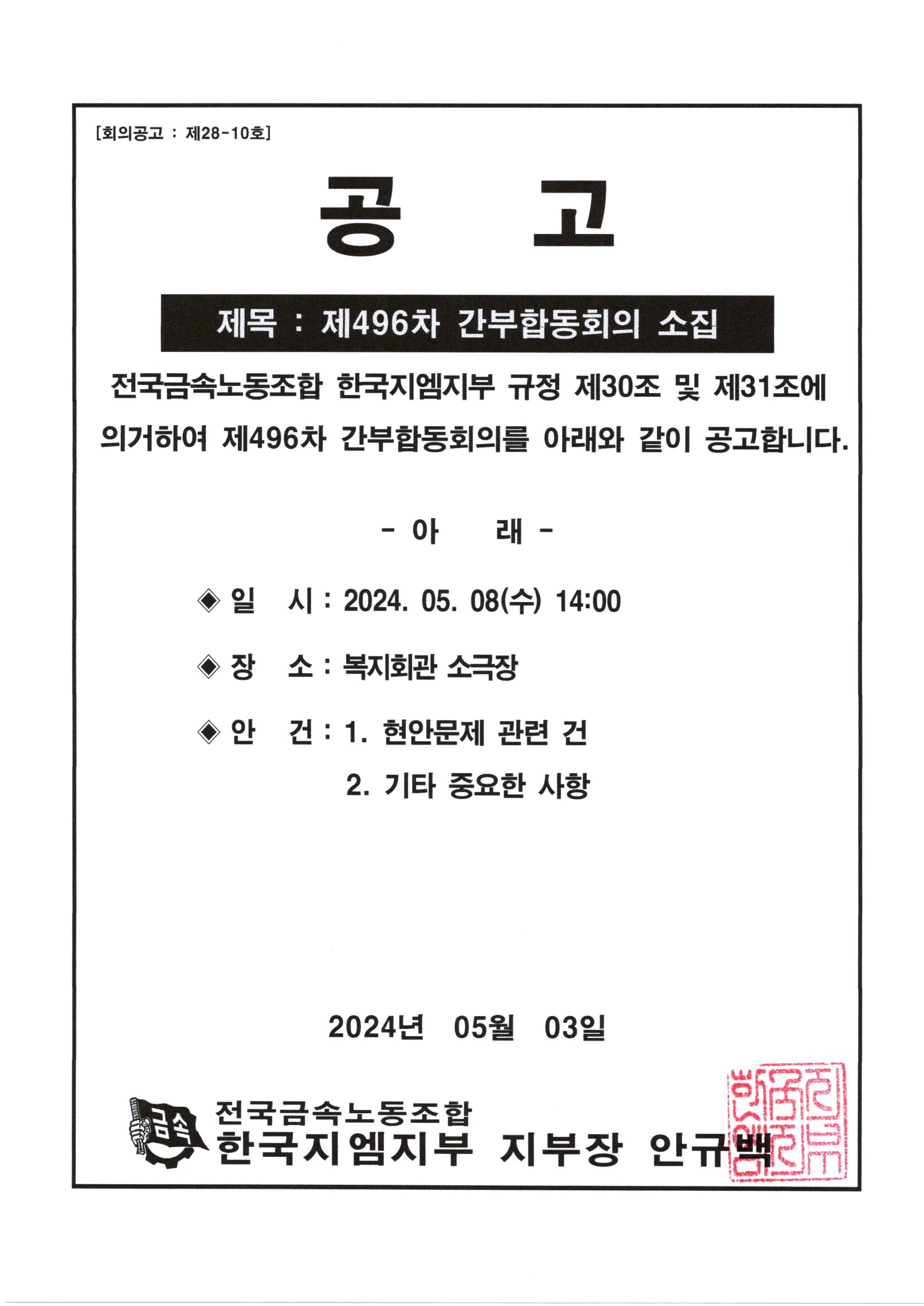 [회의공고 : 제28-10호]

공 고

제목 : 제496차 간부합동회의 소집

전국금속노동조합 한국지엠지부 규정 제30조 및 제31조에 의거하여 제496차 간부합동회의를 아래와 같이 공고합니다.

- 아 래 -

◈ 일 시 : 2024. 05. 08(수) 14:00

◈ 장 소 : 복지회관 소극장

◈ 안 건 : 1. 현안문제 관련 건
2. 기타 중요한 사항

2024년 05월 03일

금속
전국금속노동조합
한국지엠지부 지부장 안규백